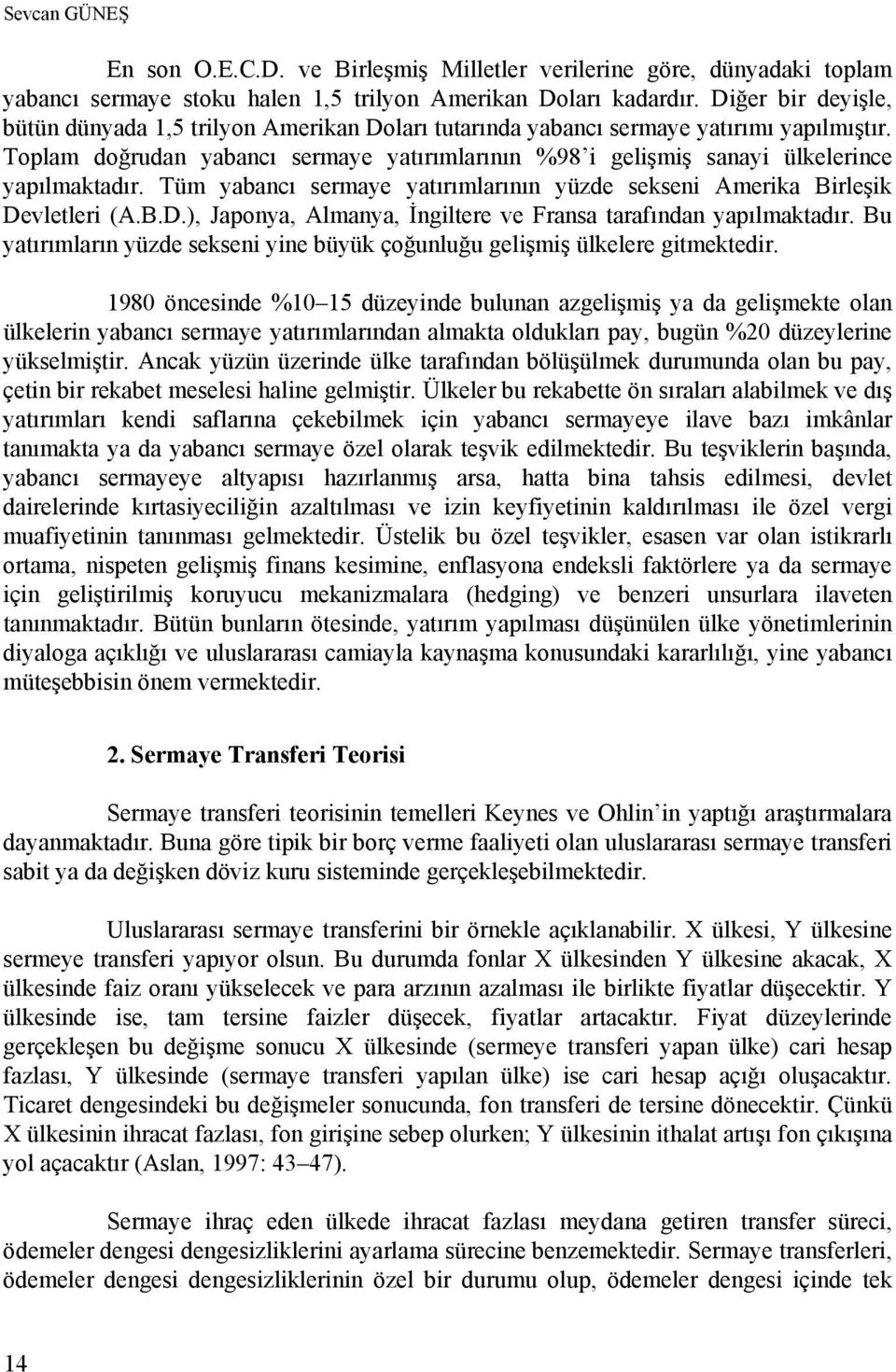 Sevcan GÜNEŞ

En son O.E.C.D. ve Birleşmiş Milletler verilerine göre, dünyadaki toplam yabancı sermaye stoku halen 1,5 trilyon Amerikan Doları kadardır. Diğer bir deyişle, bütün dünyada 1,5 trilyon Amerikan Doları tutarında yabancı sermaye yatırımı yapılmıştır. Toplam doğrudan yabancı sermaye yatırımlarının %98'i gelişmiş sanayi ülkelerince yapılmaktadır. Tüm yabancı sermaye yatırımlarının yüzde sekseni Amerika Birleşik Devletleri (A.B.D.), Japonya, Almanya, İngiltere ve Fransa tarafından yapılmaktadır. Bu yatırımların yüzde sekseni yine büyük çoğunluğu gelişmiş ülkelere gitmektedir.

1980 öncesinde %10–15 düzeyinde bulunan azgelişmiş ya da gelişmekte olan ülkelerin yabancı sermaye yatırımlarından almakta oldukları pay, bugün %20 düzeylerine yükselmiştir. Ancak yüzün üzerinde ülke tarafından bölüşülmek durumunda olan bu pay, çetin bir rekabet meselesi haline gelmiştir. Ülkeler bu rekabette ön sıraları alabilmek ve dış yatırımları kendi saflarına çekebilmek için yabancı sermayeye ilave bazı imkânlar tanımakta ya da yabancı sermaye özel olarak teşvik edilmektedir. Bu teşviklerin başında, yabancı sermayeye altyapısı hazırlanmış arsa, hatta bina tahsis edilmesi, devlet dairelerinde kırtasiyeciliğin azaltılması ve izin keyfiyetinin kaldırılması ile özel vergi muafiyetinin tanınması gelmektedir. Üstelik bu özel teşvikler, esasen var olan istikrarlı ortama, nispeten gelişmiş finans kesimine, enflasyona endeksli faktörlere ya da sermaye için geliştirilmiş koruyucu mekanizmalara (hedging) ve benzeri unsurlara ilaveten tanınmaktadır. Bütün bunların ötesinde, yatırım yapılması düşünülen ülke yönetimlerinin diyaloga açıklığı ve uluslararası camiayla kaynaşma konusundaki kararlılığı, yine yabancı müteşebbisin önem vermektedir.

2. Sermaye Transferi Teorisi

Sermaye transferi teorisinin temelleri Keynes ve Ohlin'in yaptığı araştırmalara dayanmaktadır. Buna göre tipik bir borç verme faaliyeti olan uluslararası sermaye transferi sabit ya da değişken döviz kuru sisteminde gerçekleşebilmektedir.

Uluslararası sermaye transferini bir örnekle açıklanabilir. X ülkesi, Y ülkesine sermeye transferi yapıyor olsun. Bu durumda fonlar X ülkesinden Y ülkesine akacak, X ülkesinde faiz oranı yükselecek ve para arzının azalması ile birlikte fiyatlar düşecektir. Y ülkesinde ise, tam tersine faizler düşecek, fiyatlar artacaktır. Fiyat düzeylerinde gerçekleşen bu değişme sonucu X ülkesinde (sermeye transferi yapan ülke) cari hesap fazlası, Y ülkesinde (sermaye transferi yapılan ülke) ise cari hesap açığı oluşacaktır. Ticaret dengesindeki bu değişmeler sonucunda, fon transferi de tersine dönecektir. Çünkü X ülkesinin ihracat fazlası, fon girişine sebep olurken; Y ülkesinin ithalat artışı fon çıkışına yol açacaktır (Aslan, 1997: 43–47).

Sermaye ihraç eden ülkede ihracat fazlası meydana getiren transfer süreci, ödemeler dengesi dengesizliklerini ayarlama sürecine benzemektedir. Sermaye transferleri, ödemeler dengesi dengesizliklerinin özel bir durumu olup, ödemeler dengesi içinde tek

14